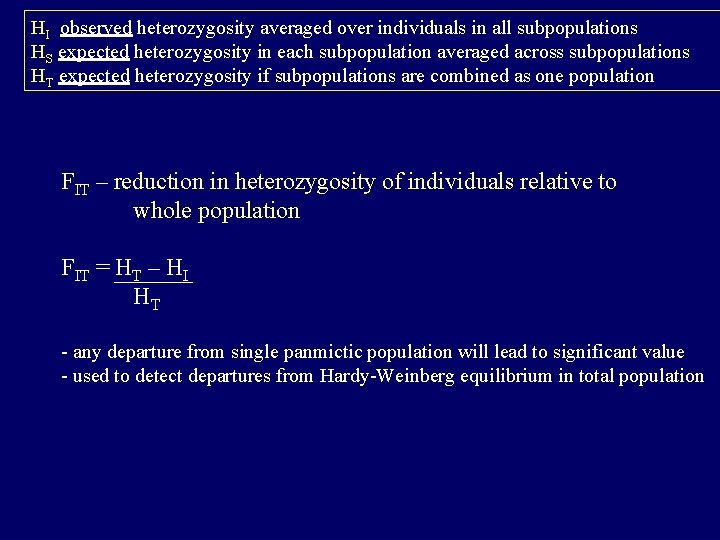 $H_I$ observed heterozygosity averaged over individuals in all subpopulations
$H_S$ expected heterozygosity in each subpopulation averaged across subpopulations
$H_T$ expected heterozygosity if subpopulations are combined as one population

$F_{IT}$ – reduction in heterozygosity of individuals relative to whole population

$F_{IT} = \frac{H_T - H_I}{H_T}$

- any departure from single panmictic population will lead to significant value
- used to detect departures from Hardy-Weinberg equilibrium in total population